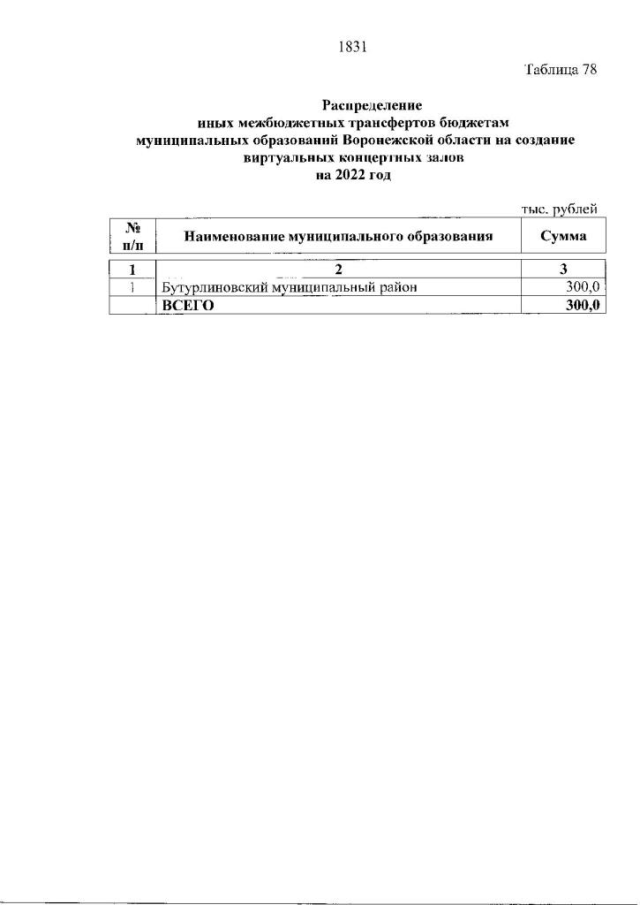 1831

Таблица 78

Распределение иных межбюджетных трансфертов бюджетам муниципальных образований Воронежской области на создание виртуальных концертных залов на 2022 год

тыс. рублей

| № п/п | Наименование муниципального образования | Сумма |
|---|---|---|
| 1 | 2 | 3 |
| 1 | Бутурлиновский муниципальный район | 300,0 |
| | ВСЕГО | 300,0 |